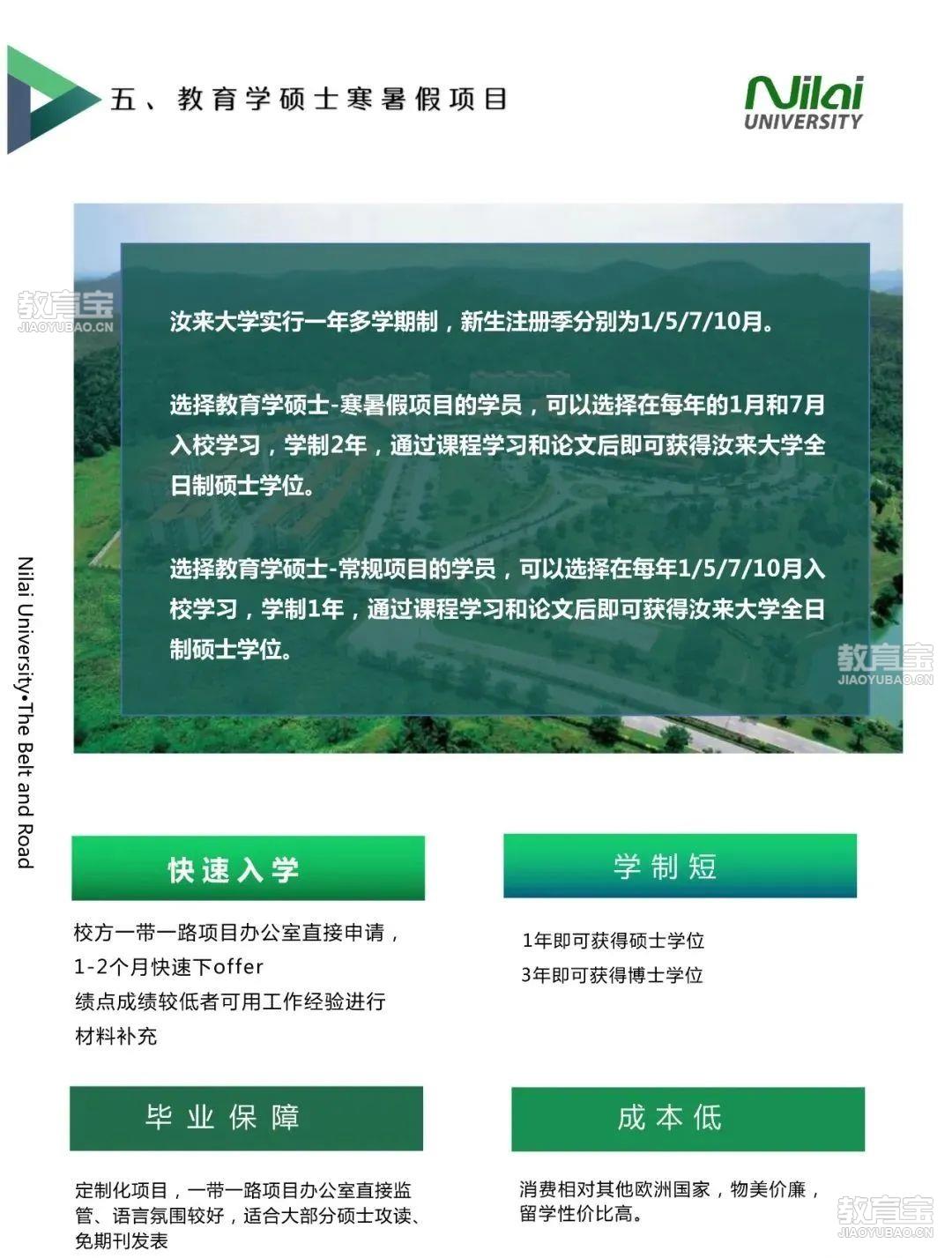 五、教育学硕士寒暑假项目

Nilai UNIVERSITY

教育宝 JIAOYUBAO.CN

汝来大学实行一年多学期制，新生注册季分别为1/5/7/10月。

选择教育学硕士-寒暑假项目的学员，可以选择在每年的1月和7月入校学习，学制2年，通过课程学习和论文后即可获得汝来大学全日制硕士学位。

选择教育学硕士-常规项目的学员，可以选择在每年1/5/7/10月入校学习，学制1年，通过课程学习和论文后即可获得汝来大学全日制硕士学位。

教育宝 JIAOYUBAO.CN

Nilai University•The Belt and Road

快速入学

校方一带一路项目办公室直接申请，1-2个月快速下offer
绩点成绩较低者可用工作经验进行材料补充

学制短

1年即可获得硕士学位
3年即可获得博士学位

毕业保障

定制化项目，一带一路项目办公室直接监管、语言氛围较好，适合大部分硕士攻读、免期刊发表

成本低

消费相对其他欧洲国家，物美价廉，留学性价比高。

教育宝 JIAOYUBAO.CN